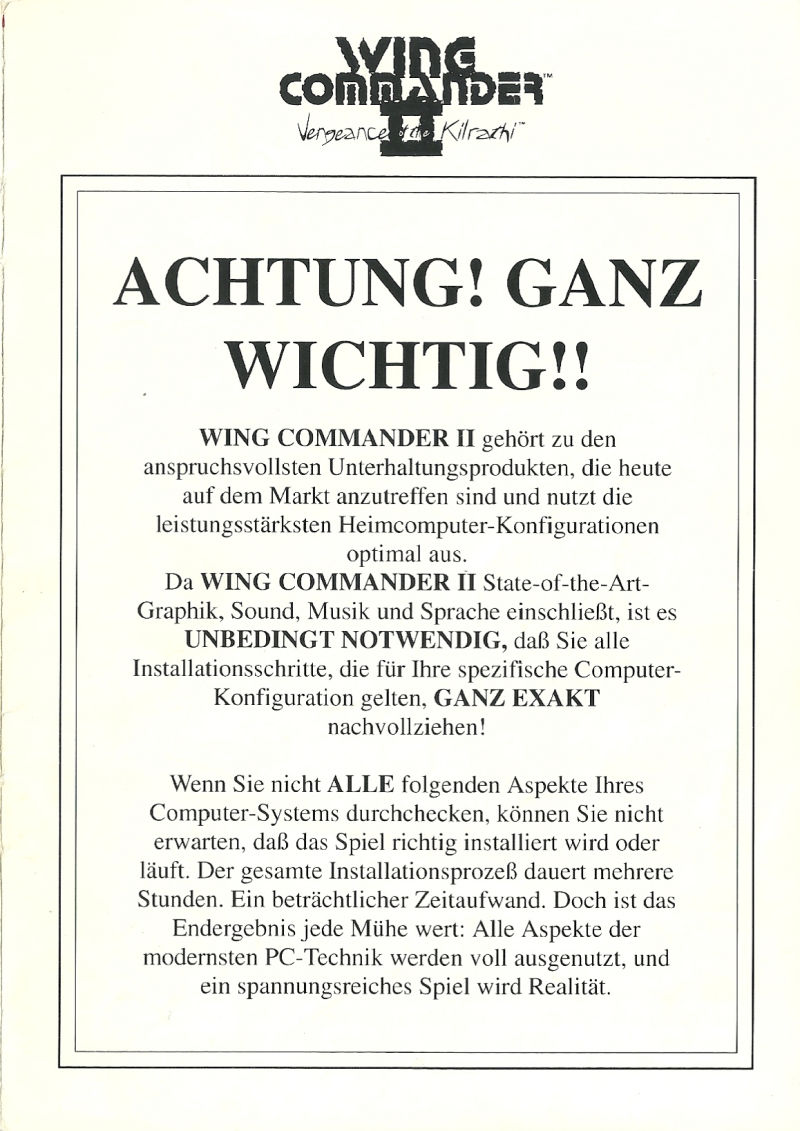 WING COMMANDER™ II Vengeance of the Kilrathi™

ACHTUNG! GANZ WICHTIG!!

WING COMMANDER II gehört zu den anspruchsvollsten Unterhaltungsprodukten, die heute auf dem Markt anzutreffen sind und nutzt die leistungsstärksten Heimcomputer-Konfigurationen optimal aus.
Da WING COMMANDER II State-of-the-Art-Graphik, Sound, Musik und Sprache einschließt, ist es UNBEDINGT NOTWENDIG, daß Sie alle Installationsschritte, die für Ihre spezifische Computer-Konfiguration gelten, GANZ EXAKT nachvollziehen!

Wenn Sie nicht ALLE folgenden Aspekte Ihres Computer-Systems durchchecken, können Sie nicht erwarten, daß das Spiel richtig installiert wird oder läuft. Der gesamte Installationsprozeß dauert mehrere Stunden. Ein beträchtlicher Zeitaufwand. Doch ist das Endergebnis jede Mühe wert: Alle Aspekte der modernsten PC-Technik werden voll ausgenutzt, und ein spannungsreiches Spiel wird Realität.